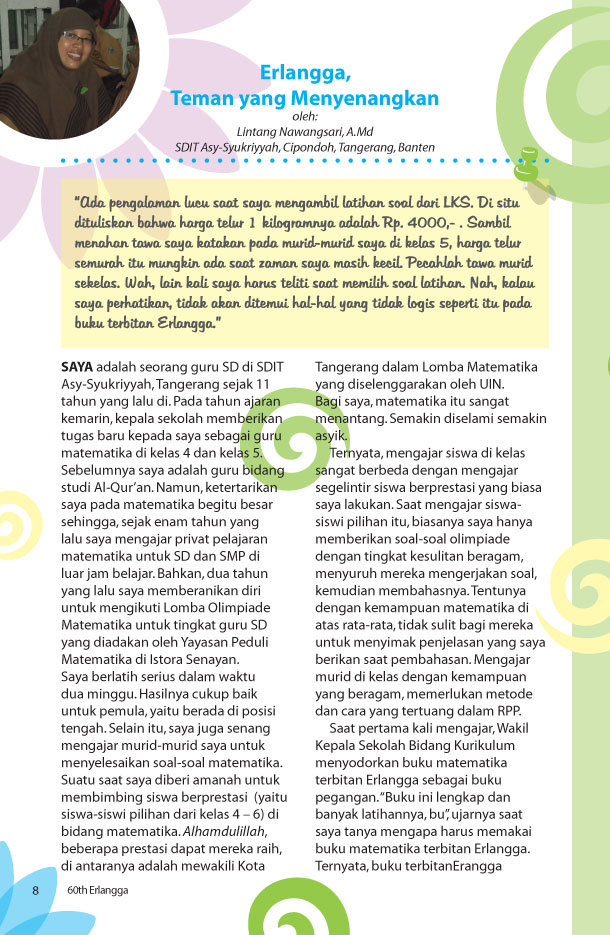 Erlangga,
Teman yang Menyenangkan
oleh:
Lintang Nawangsari, A.Md
SDIT Asy-Syukriyyah, Cipondoh, Tangerang, Banten

"Ada pengalaman lucu saat saya mengambil latihan soal dari LKS. Di situ dituliskan bahwa harga telur 1 kilogramnya adalah Rp. 4000,- . Sambil menahan tawa saya katakan pada murid-murid saya di kelas 5, harga telur semurah itu mungkin ada saat zaman saya masih kecil. Pecahlah tawa murid sekelas. Wah, lain kali saya harus teliti saat memilih soal latihan. Nah, kalau saya perhatikan, tidak akan ditemui hal-hal yang tidak logis seperti itu pada buku terbitan Erlangga."

SAYA adalah seorang guru SD di SDIT Asy-Syukriyyah, Tangerang sejak 11 tahun yang lalu di. Pada tahun ajaran kemarin, kepala sekolah memberikan tugas baru kepada saya sebagai guru matematika di kelas 4 dan kelas 5. Sebelumnya saya adalah guru bidang studi Al-Qur'an. Namun, ketertarikan saya pada matematika begitu besar sehingga, sejak enam tahun yang lalu saya mengajar privat pelajaran matematika untuk SD dan SMP di luar jam belajar. Bahkan, dua tahun yang lalu saya memberanikan diri untuk mengikuti Lomba Olimpiade Matematika untuk tingkat guru SD yang diadakan oleh Yayasan Peduli Matematika di Istora Senayan.
Saya berlatih serius dalam waktu dua minggu. Hasilnya cukup baik untuk pemula, yaitu berada di posisi tengah. Selain itu, saya juga senang mengajar murid-murid saya untuk menyelesaikan soal-soal matematika. Suatu saat saya diberi amanah untuk membimbing siswa berprestasi (yaitu siswa-siswi pilihan dari kelas 4 – 6) di bidang matematika. Alhamdulillah, beberapa prestasi dapat mereka raih, di antaranya adalah mewakili Kota Tangerang dalam Lomba Matematika yang diselenggarakan oleh UIN.
Bagi saya, matematika itu sangat menantang. Semakin diselami semakin asyik.
Ternyata, mengajar siswa di kelas sangat berbeda dengan mengajar segelintir siswa berprestasi yang biasa saya lakukan. Saat mengajar siswa-siswi pilihan itu, biasanya saya hanya memberikan soal-soal olimpiade dengan tingkat kesulitan beragam, menyuruh mereka mengerjakan soal, kemudian membahasnya. Tentunya dengan kemampuan matematika di atas rata-rata, tidak sulit bagi mereka untuk menyimak penjelasan yang saya berikan saat pembahasan. Mengajar murid di kelas dengan kemampuan yang beragam, memerlukan metode dan cara yang tertuang dalam RPP.
Saat pertama kali mengajar, Wakil Kepala Sekolah Bidang Kurikulum menyodorkan buku matematika terbitan Erlangga sebagai buku pegangan. "Buku ini lengkap dan banyak latihannya, bu", ujarnya saat saya tanya mengapa harus memakai buku matematika terbitan Erlangga. Ternyata, buku terbitanErangga

8 60th Erlangga